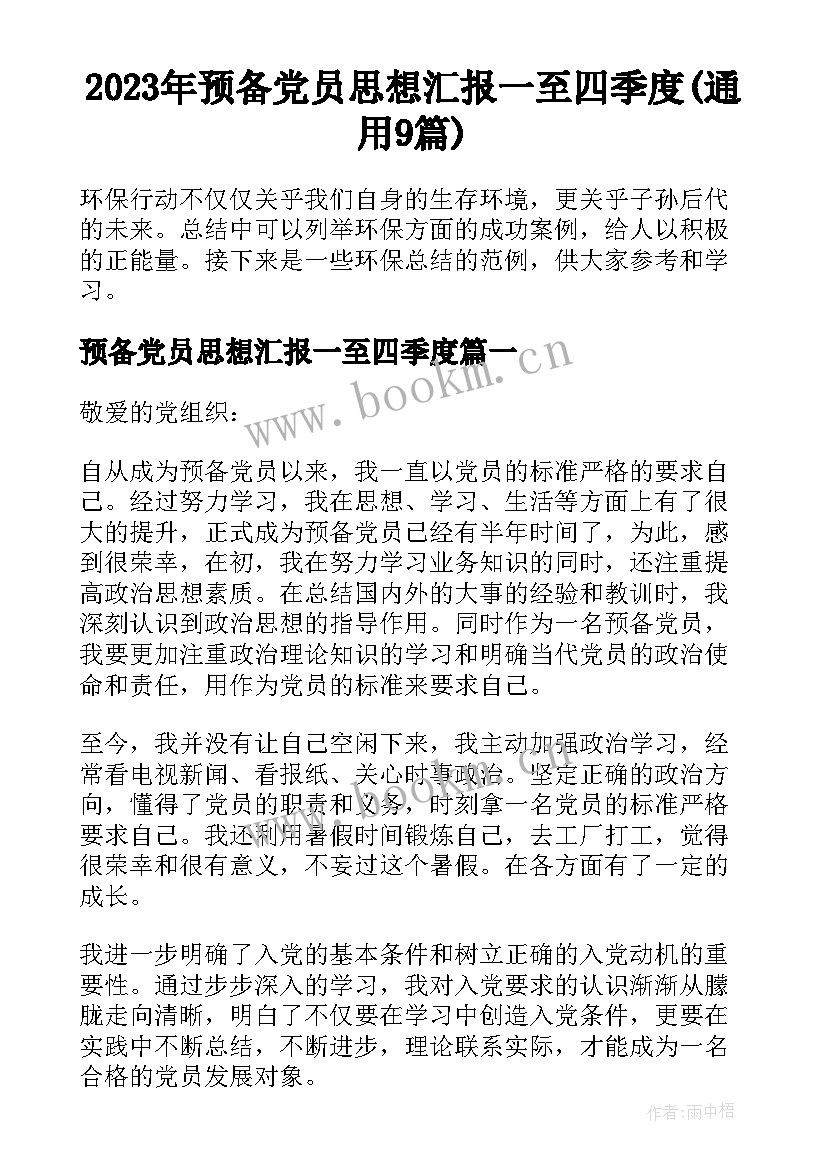 2023年预备党员思想汇报一至四季度(通用9篇)

环保行动不仅仅关乎我们自身的生存环境，更关乎子孙后代的未来。总结中可以列举环保方面的成功案例，给人以积极的正能量。接下来是一些环保总结的范例，供大家参考和学习。

预备党员思想汇报一至四季度篇一

www.bookm.cn

敬爱的党组织：

自从成为预备党员以来，我一直以党员的标准严格的要求自己。经过努力学习，我在思想、学习、生活等方面上有了很大的提升，正式成为预备党员已经有半年时间了，为此，感到很荣幸，在初，我在努力学习业务知识的同时，还注重提高政治思想素质。在总结国内外的大事的经验和教训时，我深刻认识到政治思想的指导作用。同时作为一名预备党员，我要更加注重政治理论知识的学习和明确当代党员的政治使命和责任，用作为党员的标准来要求自己。

至今，我并没有让自己空闲下来，我主动加强政治学习，经常看电视新闻、看报纸、关心时事政治。坚定正确的政治方向，懂得了党员的职责和义务，时刻拿一名党员的标准严格要求自己。我还利用暑假时间锻炼自己，去工厂打工，觉得很荣幸和很有意义，不妄过这个暑假。在各方面有了一定的成长。

我进一步明确了入党的基本条件和树立正确的入党动机的重要性。通过步步深入的学习，我对入党要求的认识渐渐从朦胧走向清晰，明白了不仅要在学习中创造入党条件，更要在实践中不断总结，不断进步，理论联系实际，才能成为一名合格的党员发展对象。

作者：雨中梧